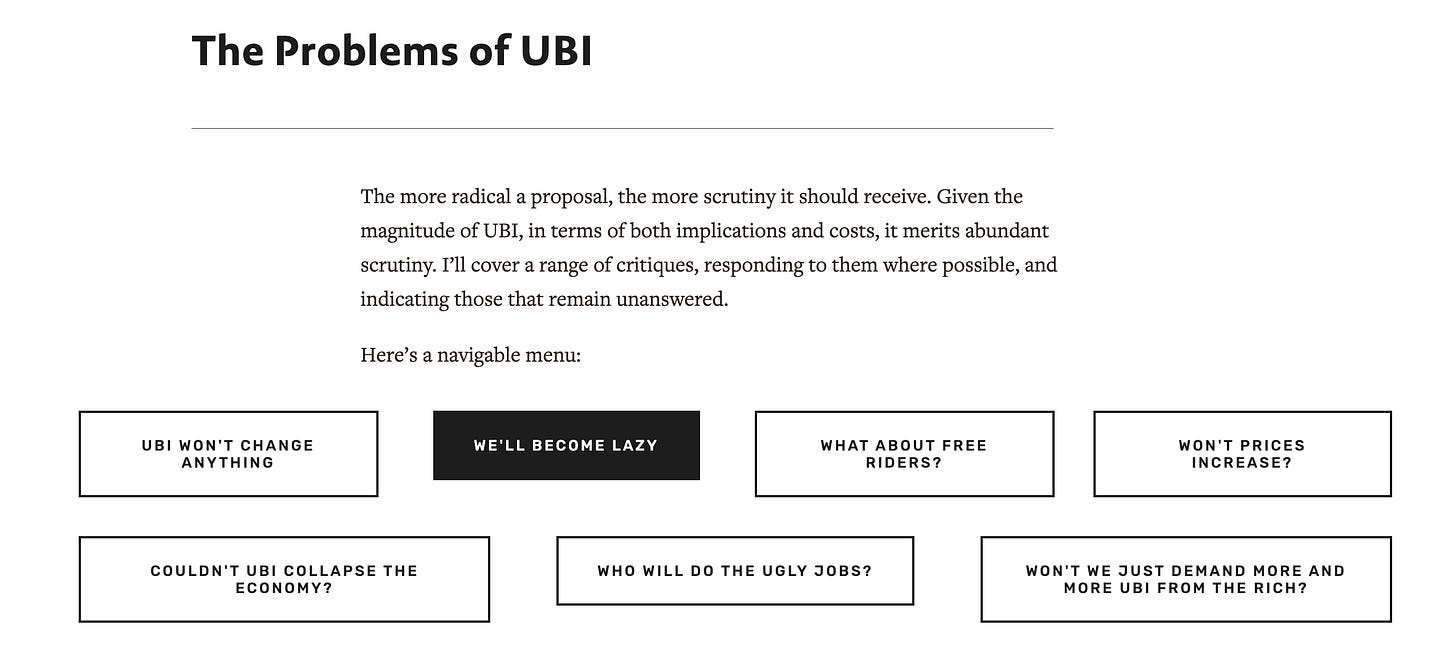 The Problems of UBI

The more radical a proposal, the more scrutiny it should receive. Given the magnitude of UBI, in terms of both implications and costs, it merits abundant scrutiny. I'll cover a range of critiques, responding to them where possible, and indicating those that remain unanswered.

Here's a navigable menu:

UBI WON'T CHANGE ANYTHING

WE'LL BECOME LAZY

WHAT ABOUT FREE RIDERS?

WON'T PRICES INCREASE?

COULDN'T UBI COLLAPSE THE ECONOMY?

WHO WILL DO THE UGLY JOBS?

WON'T WE JUST DEMAND MORE AND MORE UBI FROM THE RICH?